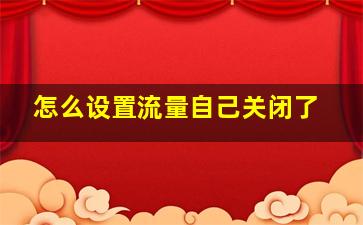 怎么设置流量自己关闭了